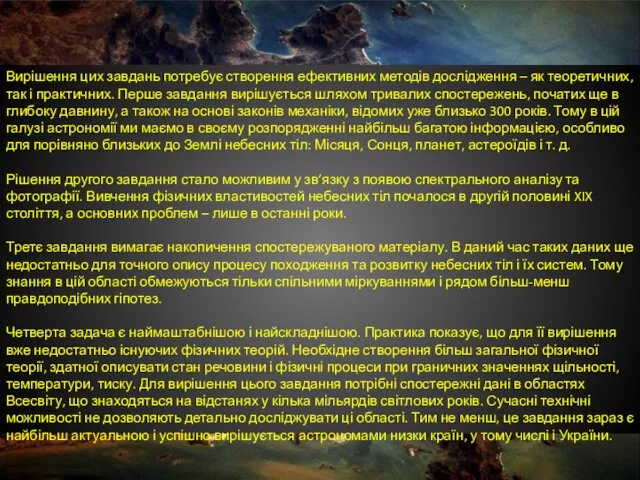 Вирішення цих завдань потребує створення ефективних методів дослідження – як теоретичних, так і практичних. Перше завдання вирішується шляхом тривалих спостережень, початих ще в глибоку давнину, а також на основі законів механіки, відомих уже близько 300 років. Тому в цій галузі астрономії ми маємо в своєму розпорядженні найбільш багатою інформацією, особливо для порівняно близьких до Землі небесних тіл: Місяця, Сонця, планет, астероїдів і т. д.

Рішення другого завдання стало можливим у зв'язку з появою спектрального аналізу та фотографії. Вивчення фізичних властивостей небесних тіл почалося в другій половині XIX століття, а основних проблем – лише в останні роки.

Третє завдання вимагає накопичення спостережуваного матеріалу. В даний час таких даних ще недостатньо для точного опису процесу походження та розвитку небесних тіл і їх систем. Тому знання в цій області обмежуються тільки спільними міркуваннями і рядом більш-менш правдоподібних гіпотез.

Четверта задача є наймаштабнішою і найскладнішою. Практика показує, що для її вирішення вже недостатньо існуючих фізичних теорій. Необхідне створення більш загальної фізичної теорії, здатної описувати стан речовини і фізичні процеси при граничних значеннях щільності, температури, тиску. Для вирішення цього завдання потрібні спостережні дані в областях Всесвіту, що знаходяться на відстанях у кілька мільярдів світлових років. Сучасні технічні можливості не дозволяють детально досліджувати ці області. Тим не менш, це завдання зараз є найбільш актуальною і успішно вирішується астрономами низки країн, у тому числі і України.